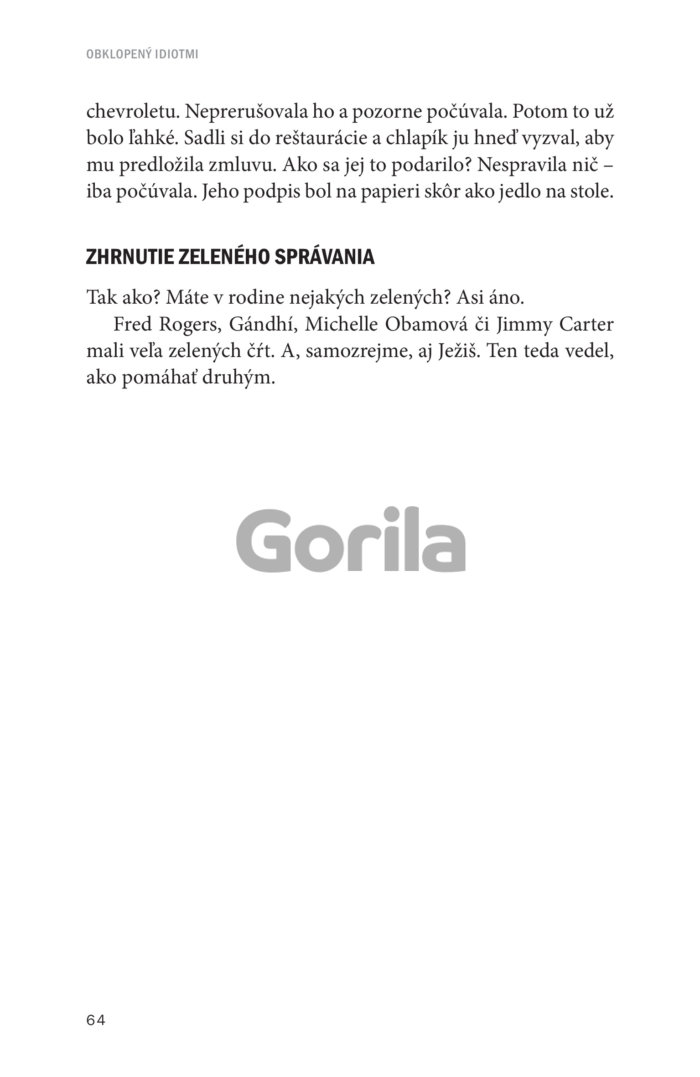 OBKLOPENÝ IDIOTMI

chevroletu. Neprerušovala ho a pozorne počúvala. Potom to už bolo ľahké. Sadli si do reštaurácie a chlapík ju hneď vyzval, aby mu predložila zmluvu. Ako sa jej to podarilo? Nespravila nič – iba počúvala. Jeho podpis bol na papieri skôr ako jedlo na stole.

ZHRNUTIE ZELENÉHO SPRÁVANIA

Tak ako? Máte v rodine nejakých zelených? Asi áno.

Fred Rogers, Gándhí, Michelle Obamová či Jimmy Carter mali veľa zelených čŕt. A, samozrejme, aj Ježiš. Ten teda vedel, ako pomáhať druhým.

Gorila

64